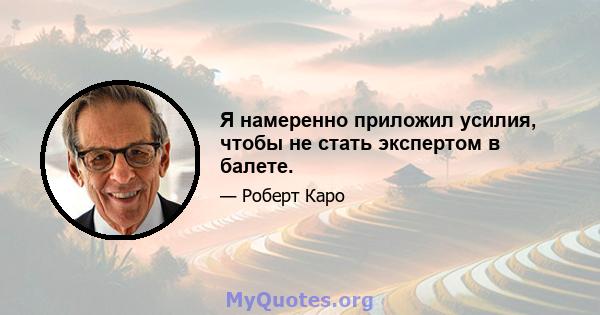 Я намеренно приложил усилия, чтобы не стать экспертом в балете.

— Роберт Каро

MyQuotes.org